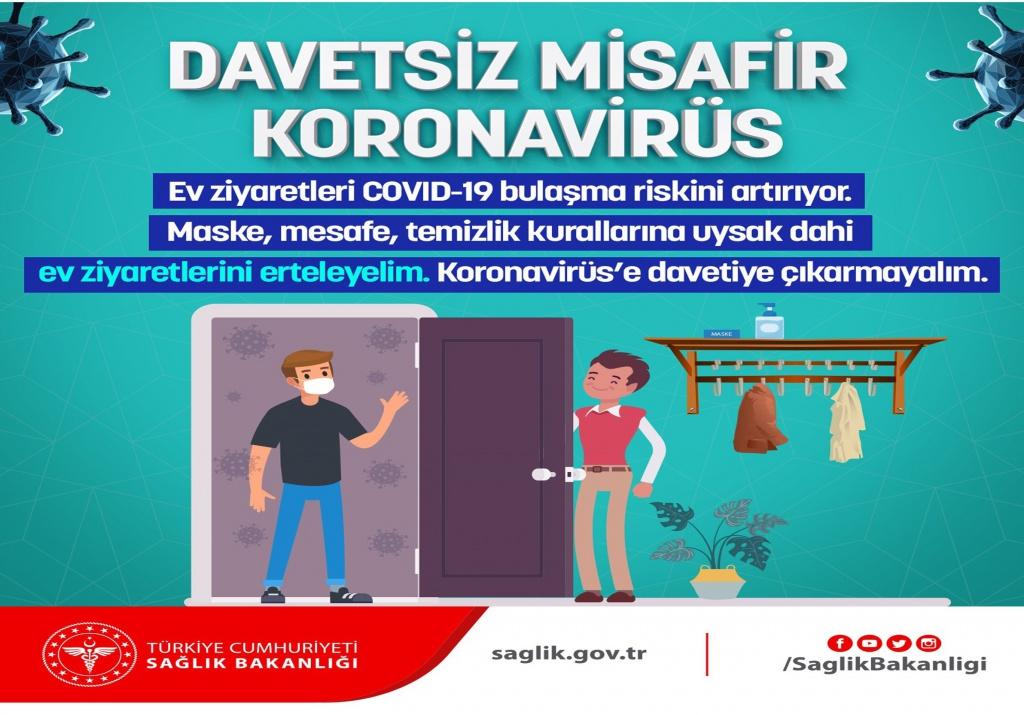 DAVETSİZ MİSAFİR KORONAVİRÜS

Ev ziyaretleri COVID-19 bulaşma riskini artırıyor. Maske, mesafe, temizlik kurallarına uysak dahi ev ziyaretlerini erteleyelim. Koronavirüs'e davetiye çıkarmayalım.

MASKE

TÜRKİYE CUMHURİYETİ
SAĞLIK BAKANLIĞI

saglik.gov.tr

/SaglikBakanligi